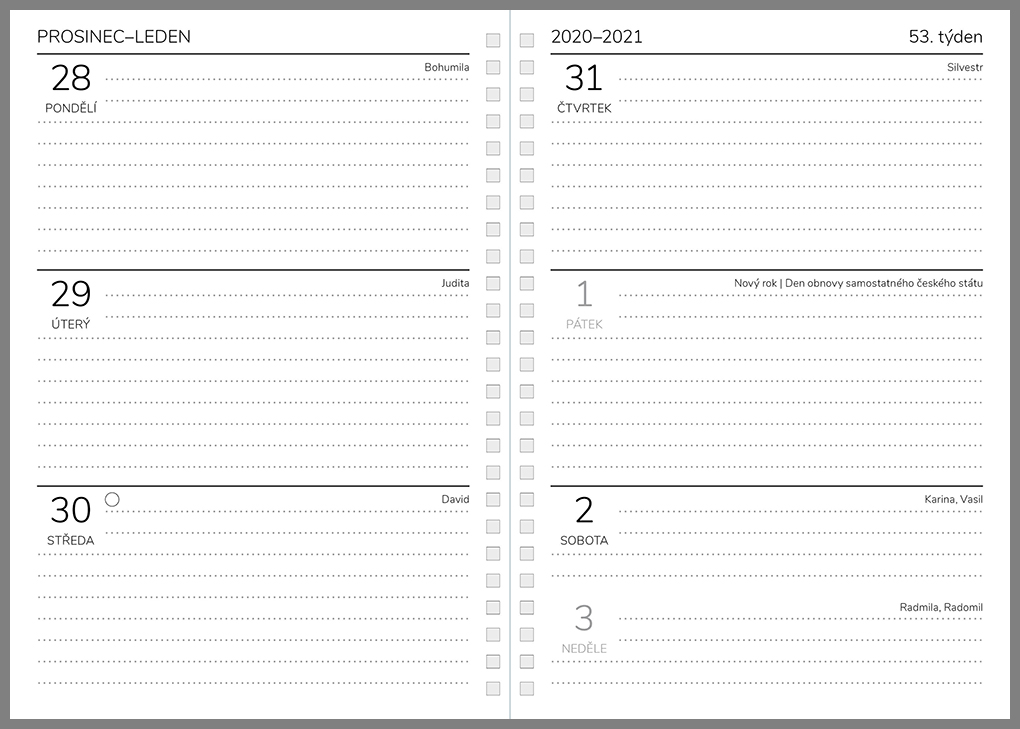 PROSINEC–LEDEN

28
PONDĚLÍ
Bohumila

29
ÚTERÝ
Judita

30
STŘEDA
David

2020–2021
53. týden

31
ČTVRTEK
Silvestr

1
PÁTEK
Nový rok | Den obnovy samostatného českého státu

2
SOBOTA
Karina, Vasil

3
NEDĚLE
Radmila, Radomil